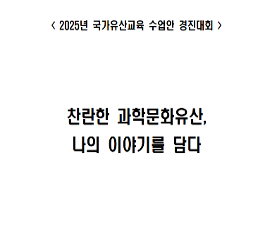 < 2025년 국가유산교육 수업안 경진대회 >

찬란한 과학문화유산,
나의 이야기를 담다